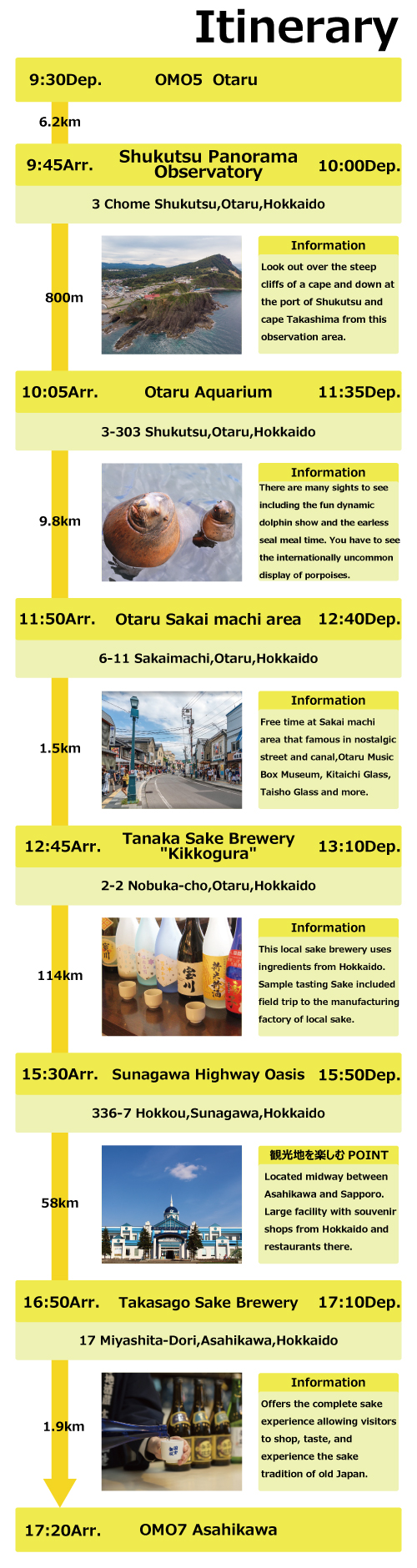 Itinerary

9:30Dep. OMO5 Otaru

6.2km

9:45Arr. Shukutsu Panorama Observatory 10:00Dep.

3 Chome Shukutsu,Otaru,Hokkaido

800m

Information

Look out over the steep cliffs of a cape and down at the port of Shukutsu and cape Takashima from this observation area.

10:05Arr. Otaru Aquarium 11:35Dep.

3-303 Shukutsu,Otaru,Hokkaido

9.8km

Information

There are many sights to see including the fun dynamic dolphin show and the earless seal meal time. You have to see the internationally uncommon display of porpoises.

11:50Arr. Otaru Sakai machi area 12:40Dep.

6-11 Sakaimachi,Otaru,Hokkaido

1.5km

Information

Free time at Sakai machi area that famous in nostalgic street and canal,Otaru Music Box Museum, Kitaichi Glass, Taisho Glass and more.

12:45Arr. Tanaka Sake Brewery "Kikkogura" 13:10Dep.

2-2 Nobuka-cho,Otaru,Hokkaido

114km

Information

This local sake brewery uses ingredients from Hokkaido. Sample tasting Sake included field trip to the manufacturing factory of local sake.

15:30Arr. Sunagawa Highway Oasis 15:50Dep.

336-7 Hokkou,Sunagawa,Hokkaido

58km

観光地を楽しむ POINT

Located midway between Asahikawa and Sapporo. Large facility with souvenir shops from Hokkaido and restaurants there.

16:50Arr. Takasago Sake Brewery 17:10Dep.

17 Miyashita-Dori,Asahikawa,Hokkaido

1.9km

Information

Offers the complete sake experience allowing visitors to shop, taste, and experience the sake tradition of old Japan.

17:20Arr. OMO7 Asahikawa